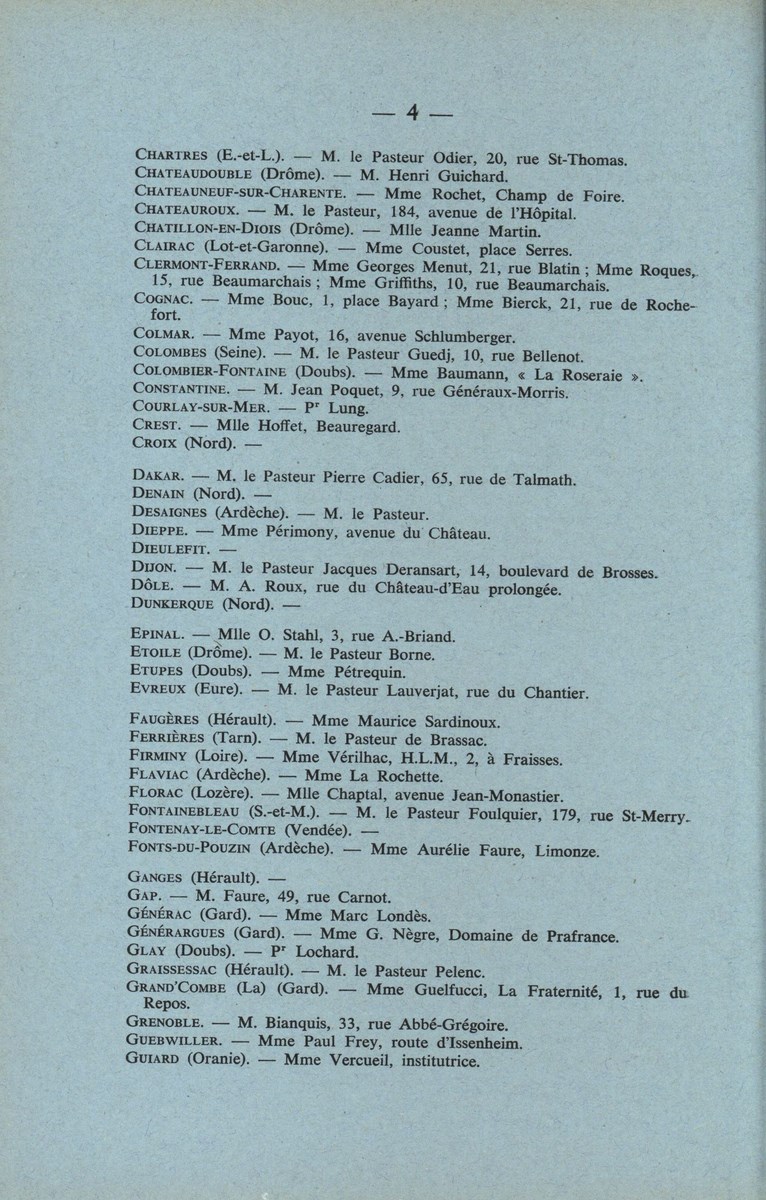 — 4 —

CHARTRES (E.-et-L.). — M. le Pasteur Odier, 20, rue St-Thomas.
CHATEAUDOUBLE (Drôme). — M. Henri Guichard.
CHATEAUNEUF-SUR-CHARENTE. — Mme Rochet, Champ de Foire.
CHATEAUROUX. — M. le Pasteur, 184, avenue de l'Hôpital.
CHATILLON-EN-DIOIS (Drôme). — Mlle Jeanne Martin.
CLAIRAC (Lot-et-Garonne). — Mme Coustet, place Serres.
CLERMONT-FERRAND. — Mme Georges Menut, 21, rue Blatin ; Mme Roques, 15, rue Beaumarchais ; Mme Griffiths, 10, rue Beaumarchais.
COGNAC. — Mme Bouc, 1, place Bayard ; Mme Bierck, 21, rue de Rochefort.
COLMAR. — Mme Payot, 16, avenue Schlumberger.
COLOMBES (Seine). — M. le Pasteur Guedj, 10, rue Bellenot.
COLOMBIER-FONTAINE (Doubs). — Mme Baumann, « La Roseraie ».
CONSTANTINE. — M. Jean Poquet, 9, rue Généraux-Morris.
COURLAY-SUR-MER. — Pr Lung.
CREST. — Mlle Hoffet, Beauregard.
CROIX (Nord). —

DAKAR. — M. le Pasteur Pierre Cadier, 65, rue de Talmath.
DENAIN (Nord). —
DESAIGNES (Ardèche). — M. le Pasteur.
DIEPPE. — Mme Périmony, avenue du Château.
DIEULEFIT. —
DIJON. — M. le Pasteur Jacques Deransart, 14, boulevard de Brosses.
DÔLE. — M. A. Roux, rue du Château-d'Eau prolongée.
DUNKERQUE (Nord). —

EPINAL. — Mlle O. Stahl, 3, rue A.-Briand.
ETOILE (Drôme). — M. le Pasteur Borne.
ETUPES (Doubs). — Mme Pétrequin.
EVREUX (Eure). — M. le Pasteur Lauverjat, rue du Chantier.

FAUGÈRES (Hérault). — Mme Maurice Sardinoux.
FERRIÈRES (Tarn). — M. le Pasteur de Brassac.
FIRMINY (Loire). — Mme Vérilhac, H.L.M., 2, à Fraisses.
FLAVIAC (Ardèche). — Mme La Rochette.
FLORAC (Lozère). — Mlle Chaptal, avenue Jean-Monastier.
FONTAINEBLEAU (S.-et-M.). — M. le Pasteur Foulquier, 179, rue St-Merry.
FONTENAY-LE-COMTE (Vendée). —
FONTS-DU-POUZIN (Ardèche). — Mme Aurélie Faure, Limonze.

GANGES (Hérault). —
GAP. — M. Faure, 49, rue Carnot.
GÉNÉRAC (Gard). — Mme Marc Londès.
GÉNÉRARGUES (Gard). — Mme G. Nègre, Domaine de Prafrance.
GLAY (Doubs). — Pr Lochard.
GRAISSESSAC (Hérault). — M. le Pasteur Pelenc.
GRAND'COMBE (La) (Gard). — Mme Guelfucci, La Fraternité, 1, rue du Repos.
GRENOBLE. — M. Bianquis, 33, rue Abbé-Grégoire.
GUEBWILLER. — Mme Paul Frey, route d'Issenheim.
GUIARD (Oranie). — Mme Vercueil, institutrice.